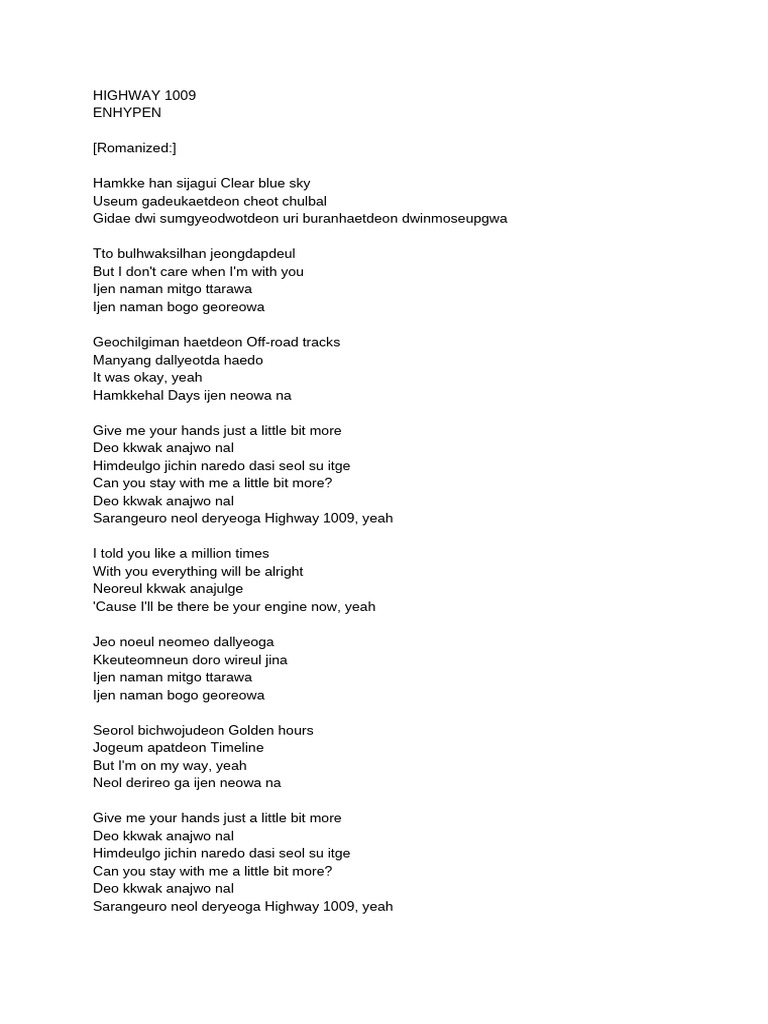 HIGHWAY 1009
ENHYPEN

[Romanized:]

Hamkke han sijagui Clear blue sky
Useum gadeukaetdeon cheot chulbal
Gidae dwi sumgyeodwotdeon uri buranhaetdeon dwinmoseupgwa

Tto bulhwaksilhan jeongdapdeul
But I don't care when I'm with you
Ijen naman mitgo ttarawa
Ijen naman bogo georeowa

Geochilgiman haetdeon Off-road tracks
Manyang dallyeotda haedo
It was okay, yeah
Hamkkehal Days ijen neowa na

Give me your hands just a little bit more
Deo kkwak anajwo nal
Himdeulgo jichin naredo dasi seol su itge
Can you stay with me a little bit more?
Deo kkwak anajwo nal
Sarangeuro neol deryeoga Highway 1009, yeah

I told you like a million times
With you everything will be alright
Neoreul kkwak anajulge
'Cause I'll be there be your engine now, yeah

Jeo noeul neomeo dallyeoga
Kkeuteomneun doro wireul jina
Ijen naman mitgo ttarawa
Ijen naman bogo georeowa

Seorol bichwojudeon Golden hours
Jogeum apatdeon Timeline
But I'm on my way, yeah
Neol derireo ga ijen neowa na

Give me your hands just a little bit more
Deo kkwak anajwo nal
Himdeulgo jichin naredo dasi seol su itge
Can you stay with me a little bit more?
Deo kkwak anajwo nal
Sarangeuro neol deryeoga Highway 1009, yeah